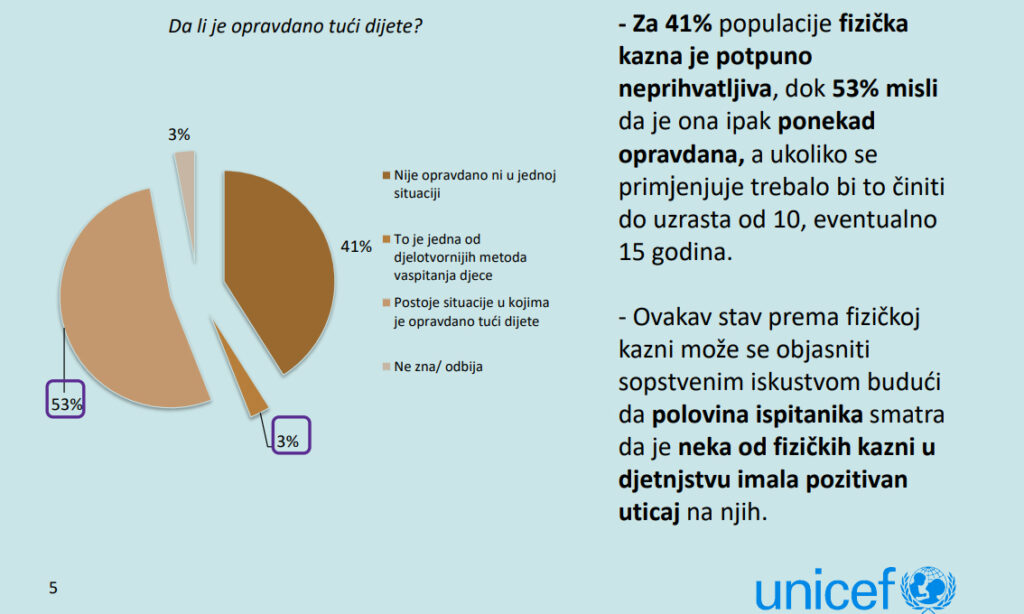 Da li je opravdano tući dijete?

3%

41%

53%

3%

Nije opravdano ni u jednoj situaciji

To je jedna od djelotvornijih metoda vaspitanja djece

Postoje situacije u kojima je opravdano tući dijete

Ne zna/ odbija

- Za 41% populacije fizička kazna je potpuno neprihvatljiva, dok 53% misli da je ona ipak ponekad opravdana, a ukoliko se primjenjuje trebalo bi to činiti do uzrasta od 10, eventualno 15 godina.

- Ovakav stav prema fizičkoj kazni može se objasniti sopstvenim iskustvom budući da polovina ispitanika smatra da je neka od fizičkih kazni u djetnjstvu imala pozitivan uticaj na njih.

5

unicef